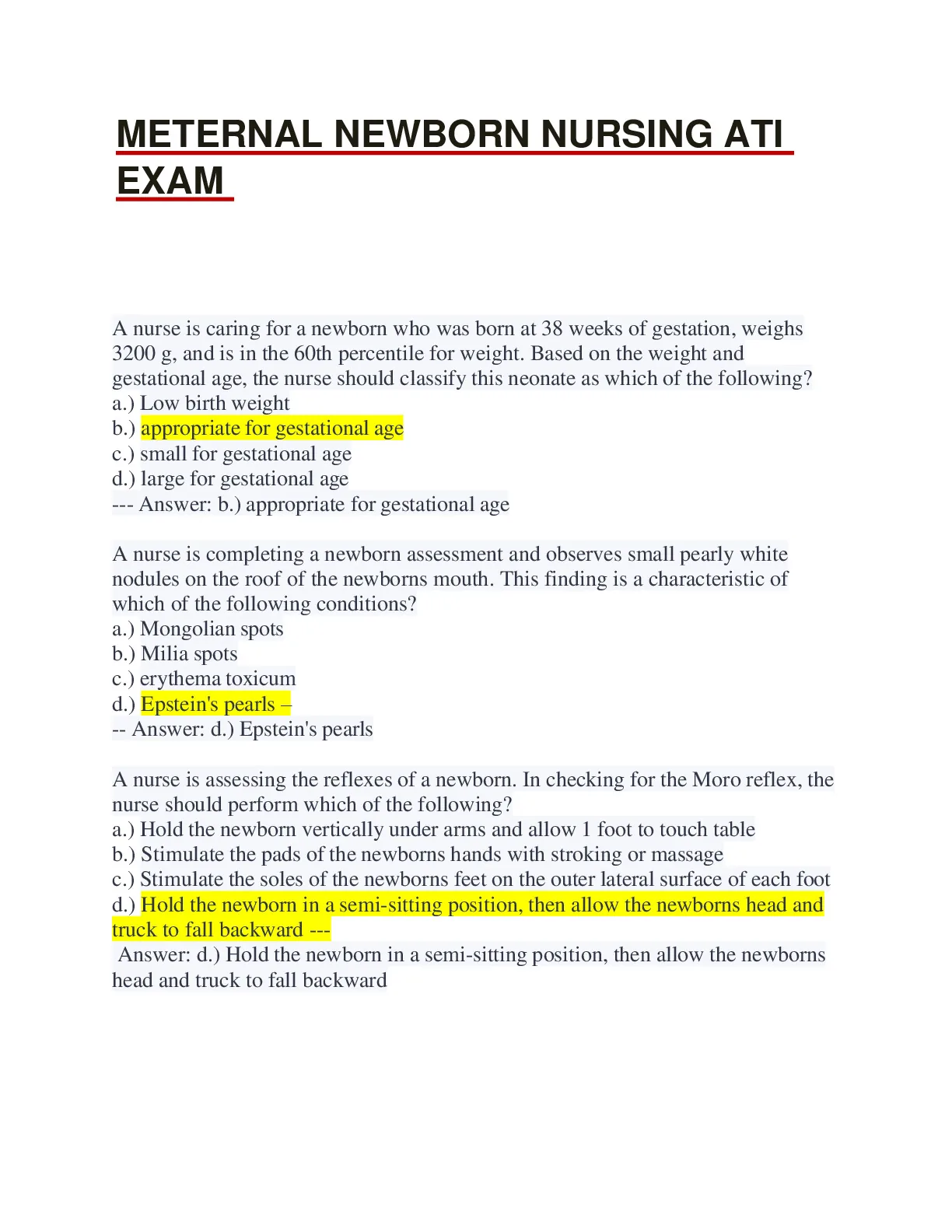 METERNAL NEWBORN NURSING ATI EXAM

A nurse is caring for a newborn who was born at 38 weeks of gestation, weighs 3200 g, and is in the 60th percentile for weight. Based on the weight and gestational age, the nurse should classify this neonate as which of the following?
a.) Low birth weight
b.) appropriate for gestational age
c.) small for gestational age
d.) large for gestational age
--- Answer: b.) appropriate for gestational age

A nurse is completing a newborn assessment and observes small pearly white nodules on the roof of the newborns mouth. This finding is a characteristic of which of the following conditions?
a.) Mongolian spots
b.) Milia spots
c.) erythema toxicum
d.) Epstein's pearls –
-- Answer: d.) Epstein's pearls

A nurse is assessing the reflexes of a newborn. In checking for the Moro reflex, the nurse should perform which of the following?
a.) Hold the newborn vertically under arms and allow 1 foot to touch table
b.) Stimulate the pads of the newborns hands with stroking or massage
c.) Stimulate the soles of the newborns feet on the outer lateral surface of each foot
d.) Hold the newborn in a semi-sitting position, then allow the newborns head and truck to fall backward ---
Answer: d.) Hold the newborn in a semi-sitting position, then allow the newborns head and truck to fall backward